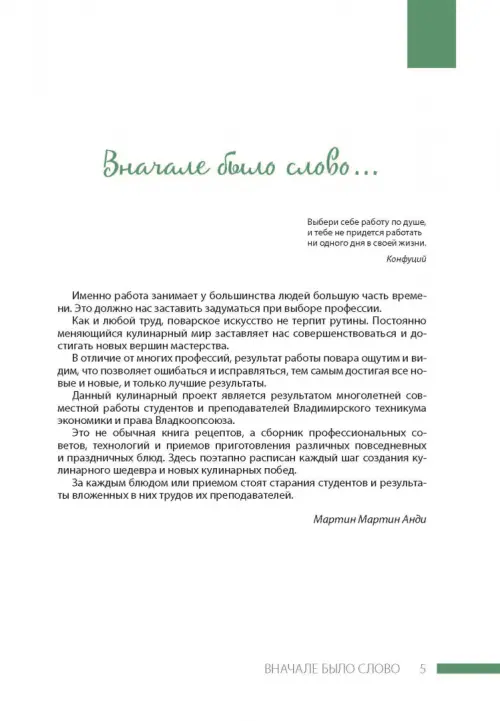 Вначале было слово...

Выбери себе работу по душе, и тебе не придется работать ни одного дня в своей жизни.

Конфуций

Именно работа занимает у большинства людей большую часть времени. Это должно нас заставить задуматься при выборе профессии.

Как и любой труд, поварское искусство не терпит рутины. Постоянно меняющийся кулинарный мир заставляет нас совершенствоваться и достигать новых вершин мастерства.

В отличие от многих профессий, результат работы повара ощутим и видим, что позволяет ошибаться и исправляться, тем самым достигая все новые и новые, и только лучшие результаты.

Данный кулинарный проект является результатом многолетней совместной работы студентов и преподавателей Владимирского техникума экономики и права Владкоопсоюза.

Это не обычная книга рецептов, а сборник профессиональных советов, технологий и приемов приготовления различных повседневных и праздничных блюд. Здесь поэтапно расписан каждый шаг создания кулинарного шедевра и новых кулинарных побед.

За каждым блюдом или приемом стоят старания студентов и результаты вложенных в них трудов их преподавателей.

Мартин Мартин Анди

ВНАЧАЛЕ БЫЛО СЛОВО 5